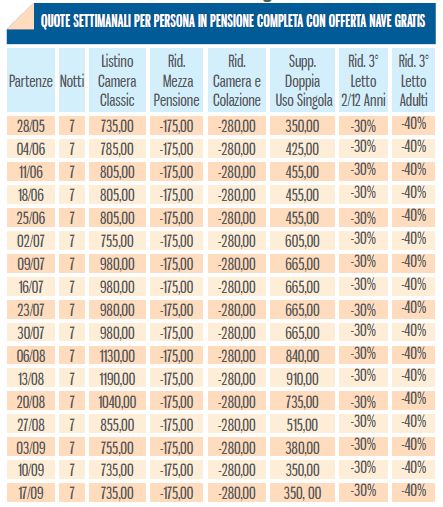 QUOTE SETTIMANALI PER PERSONA IN PENSIONE COMPLETA CON OFFERTA NAVE GRATIS

| Partenze | Notti | Listino Camera Classic | Rid. Mezza Pensione | Rid. Camera e Colazione | Supp. Doppia Uso Singola | Rid. 3° Letto 2/12 Anni | Rid. 3° Letto Adulti |
|---|---|---|---|---|---|---|---|
| 28/05 | 7 | 735,00 | -175,00 | -280,00 | 350,00 | -30% | -40% |
| 04/06 | 7 | 785,00 | -175,00 | -280,00 | 425,00 | -30% | -40% |
| 11/06 | 7 | 805,00 | -175,00 | -280,00 | 455,00 | -30% | -40% |
| 18/06 | 7 | 805,00 | -175,00 | -280,00 | 455,00 | -30% | -40% |
| 25/06 | 7 | 805,00 | -175,00 | -280,00 | 455,00 | -30% | -40% |
| 02/07 | 7 | 755,00 | -175,00 | -280,00 | 605,00 | -30% | -40% |
| 09/07 | 7 | 980,00 | -175,00 | -280,00 | 665,00 | -30% | -40% |
| 16/07 | 7 | 980,00 | -175,00 | -280,00 | 665,00 | -30% | -40% |
| 23/07 | 7 | 980,00 | -175,00 | -280,00 | 665,00 | -30% | -40% |
| 30/07 | 7 | 980,00 | -175,00 | -280,00 | 665,00 | -30% | -40% |
| 06/08 | 7 | 1130,00 | -175,00 | -280,00 | 840,00 | -30% | -40% |
| 13/08 | 7 | 1190,00 | -175,00 | -280,00 | 910,00 | -30% | -40% |
| 20/08 | 7 | 1040,00 | -175,00 | -280,00 | 735,00 | -30% | -40% |
| 27/08 | 7 | 855,00 | -175,00 | -280,00 | 515,00 | -30% | -40% |
| 03/09 | 7 | 755,00 | -175,00 | -280,00 | 380,00 | -30% | -40% |
| 10/09 | 7 | 735,00 | -175,00 | -280,00 | 350,00 | -30% | -40% |
| 17/09 | 7 | 735,00 | -175,00 | -280,00 | 350, 00 | -30% | -40% |